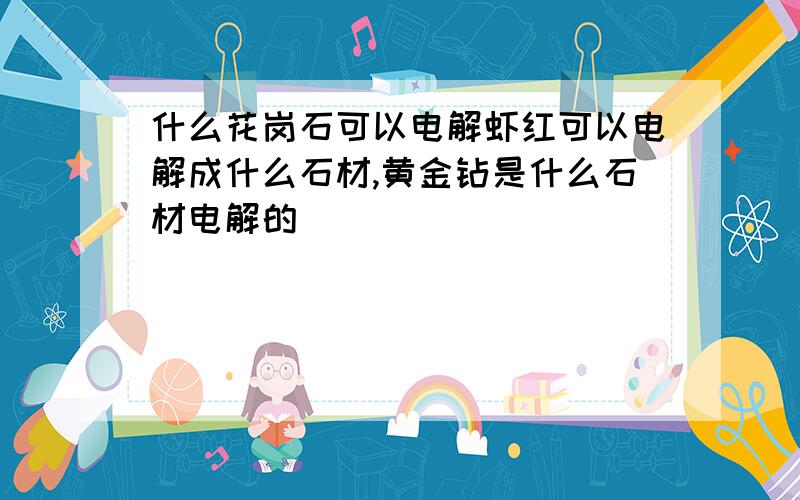 什么花岗石可以电解虾红可以电解成什么石材,黄金钻是什么石材电解的